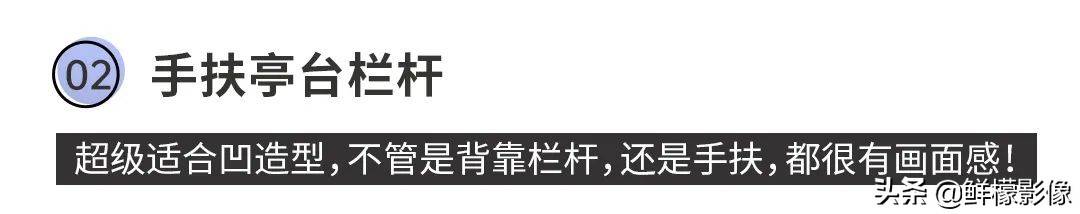 02 手扶亭台栏杆

超级适合凹造型，不管是背靠栏杆，还是手扶，都很有画面感！

头条 @鲜檬影像